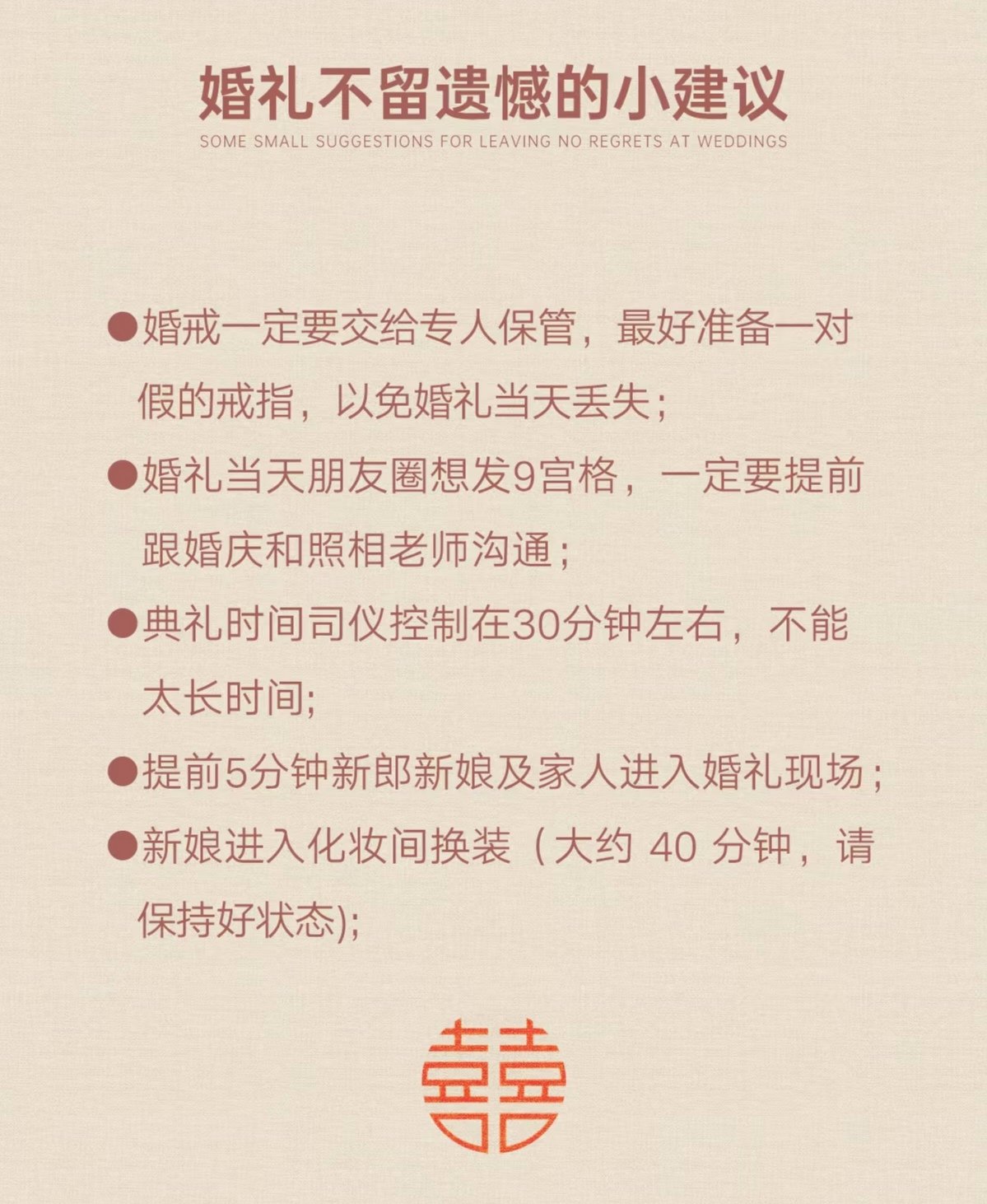 婚礼不留遗憾的小建议
SOME SMALL SUGGESTIONS FOR LEAVING NO REGRETS AT WEDDINGS

●婚戒一定要交给专人保管，最好准备一对假的戒指，以免婚礼当天丢失；

●婚礼当天朋友圈想发9宫格，一定要提前跟婚庆和照相老师沟通；

●典礼时间司仪控制在30分钟左右，不能太长时间;

●提前5分钟新郎新娘及家人进入婚礼现场；

●新娘进入化妆间换装（大约 40 分钟，请保持好状态);

囍